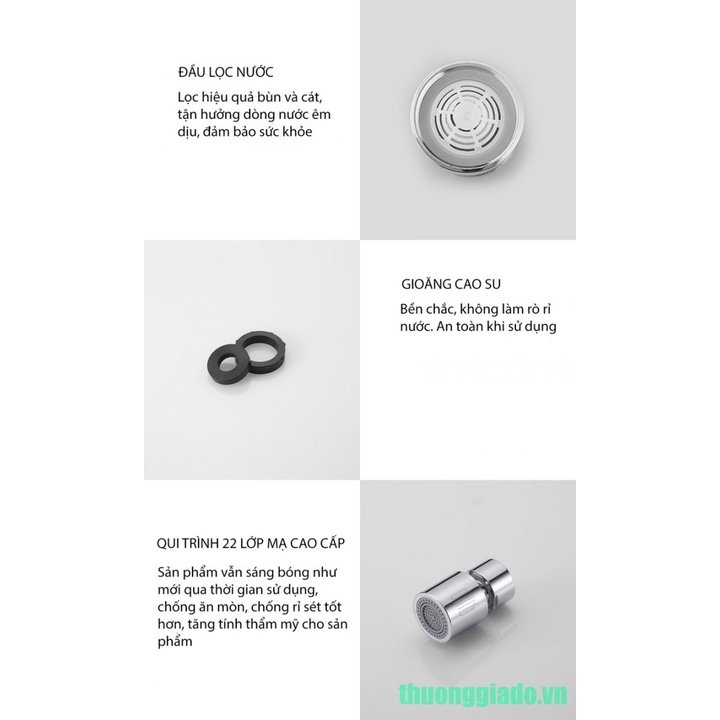 ĐẦU LỌC NƯỚC

Lọc hiệu quả bùn và cát, tận hưởng dòng nước êm dịu, đảm bảo sức khỏe

GIOĂNG CAO SU

Bền chắc, không làm rò rỉ nước. An toàn khi sử dụng

QUI TRÌNH 22 LỚP MẠ CAO CẤP

Sản phẩm vẫn sáng bóng như mới qua thời gian sử dụng, chống ăn mòn, chống rỉ sét tốt hơn, tăng tính thẩm mỹ cho sản phẩm

thuonggiado.vn